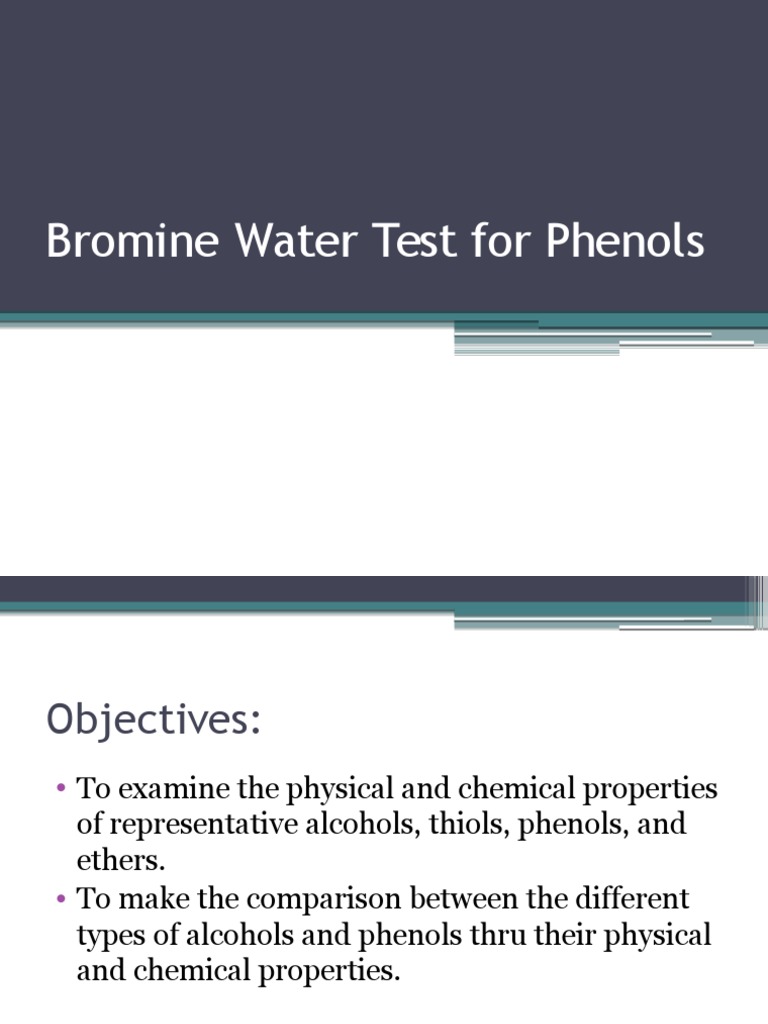 Bromine Water Test for Phenols

Objectives:

• To examine the physical and chemical properties of representative alcohols, thiols, phenols, and ethers.
• To make the comparison between the different types of alcohols and phenols thru their physical and chemical properties.